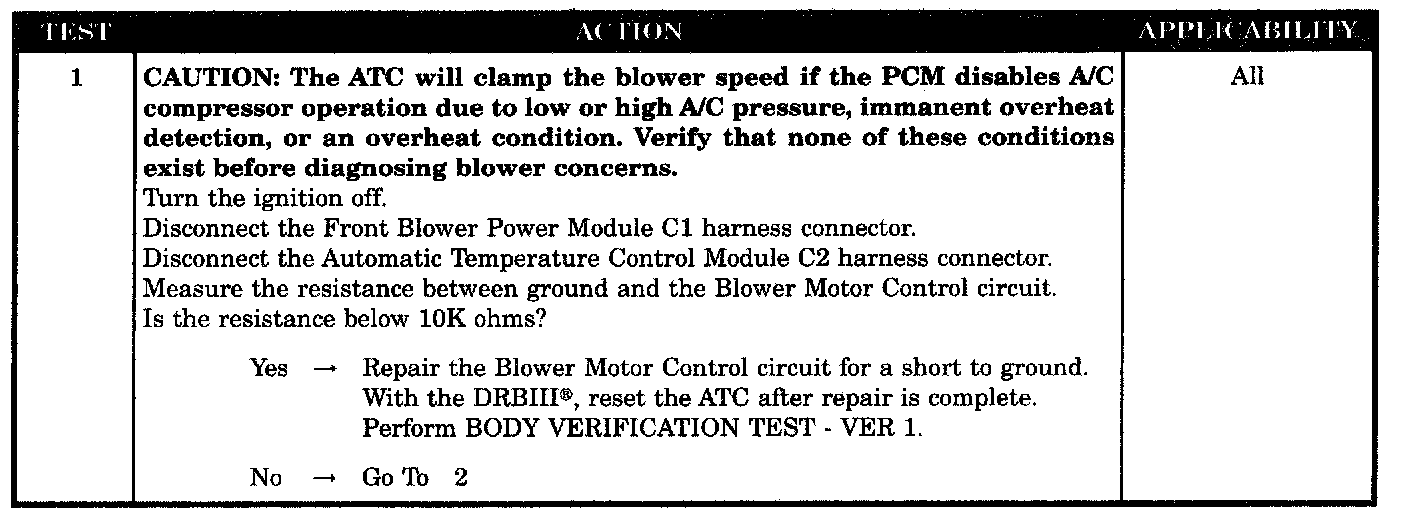 | TEST | ACTION | APPLICABILITY |
|---|---|---|
| 1 | CAUTION: The ATC will clamp the blower speed if the PCM disables A/C compressor operation due to low or high A/C pressure, immanent overheat detection, or an overheat condition. Verify that none of these conditions exist before diagnosing blower concerns. Turn the ignition off. Disconnect the Front Blower Power Module C1 harness connector. Disconnect the Automatic Temperature Control Module C2 harness connector. Measure the resistance between ground and the Blower Motor Control circuit. Is the resistance below 10K ohms? Yes → Repair the Blower Motor Control circuit for a short to ground. With the DRBIII®, reset the ATC after repair is complete. Perform BODY VERIFICATION TEST - VER 1. No → Go To 2 | All |